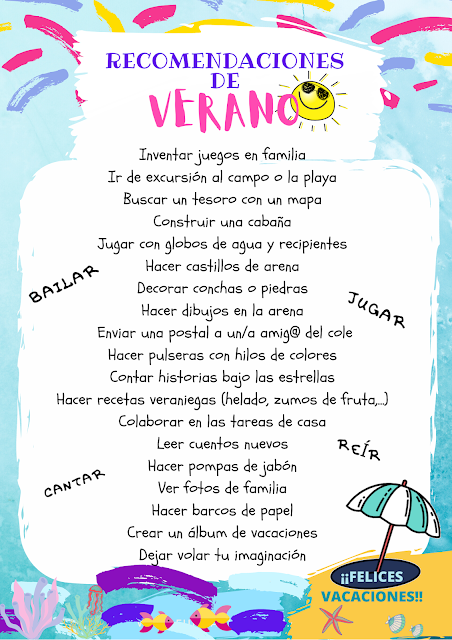 RECOMENDACIONES DE VERANO

Inventar juegos en familia
Ir de excursión al campo o la playa
Buscar un tesoro con un mapa
Construir una cabaña
Jugar con globos de agua y recipientes
Hacer castillos de arena
Decorar conchas o piedras
Hacer dibujos en la arena
Enviar una postal a un/a amig@ del cole
Hacer pulseras con hilos de colores
Contar historias bajo las estrellas
Hacer recetas veraniegas (helado, zumos de fruta,...)
Colaborar en las tareas de casa
Leer cuentos nuevos
Hacer pompas de jabón
Ver fotos de familia
Hacer barcos de papel
Crear un álbum de vacaciones
Dejar volar tu imaginación

BAILAR

JUGAR

REÍR

CANTAR

¡¡FELICES VACACIONES!!